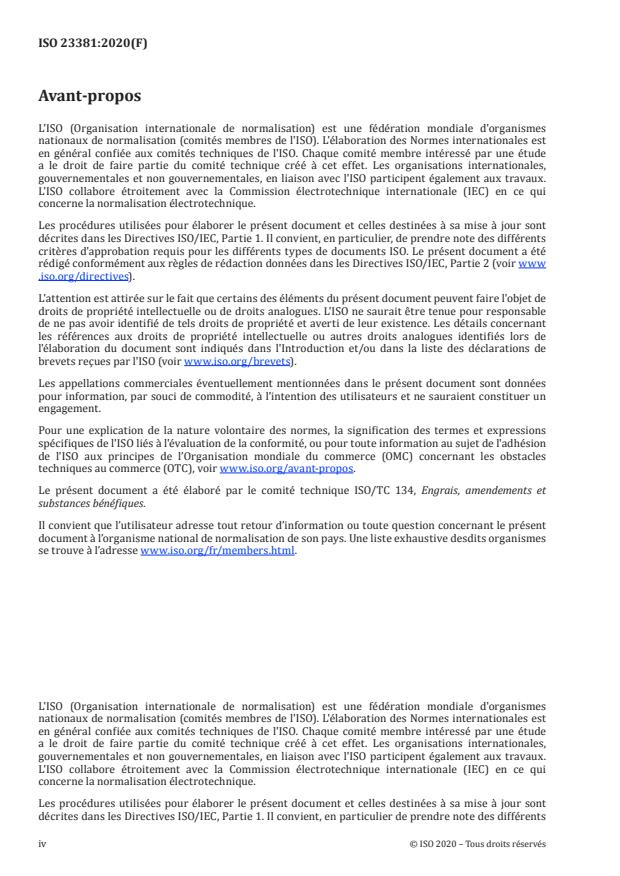 ISO 23381:2020(F)

Avant-propos

L'ISO (Organisation internationale de normalisation) est une fédération mondiale d'organismes nationaux de normalisation (comités membres de l'ISO). L'élaboration des Normes internationales est en général confiée aux comités techniques de l'ISO. Chaque comité membre intéressé par une étude a le droit de faire partie du comité technique créé à cet effet. Les organisations internationales, gouvernementales et non gouvernementales, en liaison avec l'ISO participent également aux travaux. L'ISO collabore étroitement avec la Commission électrotechnique internationale (IEC) en ce qui concerne la normalisation électrotechnique.

Les procédures utilisées pour élaborer le présent document et celles destinées à sa mise à jour sont décrites dans les Directives ISO/IEC, Partie 1. Il convient, en particulier, de prendre note des différents critères d'approbation requis pour les différents types de documents ISO. Le présent document a été rédigé conformément aux règles de rédaction données dans les Directives ISO/IEC, Partie 2 (voir www.iso.org/directives).

L'attention est attirée sur le fait que certains des éléments du présent document peuvent faire l'objet de droits de propriété intellectuelle ou de droits analogues. L'ISO ne saurait être tenue pour responsable de ne pas avoir identifié de tels droits de propriété et averti de leur existence. Les détails concernant les références aux droits de propriété intellectuelle ou autres droits analogues identifiés lors de l'élaboration du document sont indiqués dans l'Introduction et/ou dans la liste des déclarations de brevets reçues par l'ISO (voir www.iso.org/brevets).

Les appellations commerciales éventuellement mentionnées dans le présent document sont données pour information, par souci de commodité, à l'intention des utilisateurs et ne sauraient constituer un engagement.

Pour une explication de la nature volontaire des normes, la signification des termes et expressions spécifiques de l'ISO liés à l'évaluation de la conformité, ou pour toute information au sujet de l'adhésion de l'ISO aux principes de l'Organisation mondiale du commerce (OMC) concernant les obstacles techniques au commerce (OTC), voir www.iso.org/avant-propos.

Le présent document a été élaboré par le comité technique ISO/TC 134, Engrais, amendements et substances bénéfiques.

Il convient que l'utilisateur adresse tout retour d'information ou toute question concernant le présent document à l'organisme national de normalisation de son pays. Une liste exhaustive desdits organismes se trouve à l'adresse www.iso.org/fr/members.html.

L'ISO (Organisation internationale de normalisation) est une fédération mondiale d'organismes nationaux de normalisation (comités membres de l'ISO). L'élaboration des Normes internationales est en général confiée aux comités techniques de l'ISO. Chaque comité membre intéressé par une étude a le droit de faire partie du comité technique créé à cet effet. Les organisations internationales, gouvernementales et non gouvernementales, en liaison avec l'ISO participent également aux travaux. L'ISO collabore étroitement avec la Commission électrotechnique internationale (IEC) en ce qui concerne la normalisation électrotechnique.

Les procédures utilisées pour élaborer le présent document et celles destinées à sa mise à jour sont décrites dans les Directives ISO/IEC, Partie 1. Il convient, en particulier de prendre note des différents

iv © ISO 2020 – Tous droits réservés